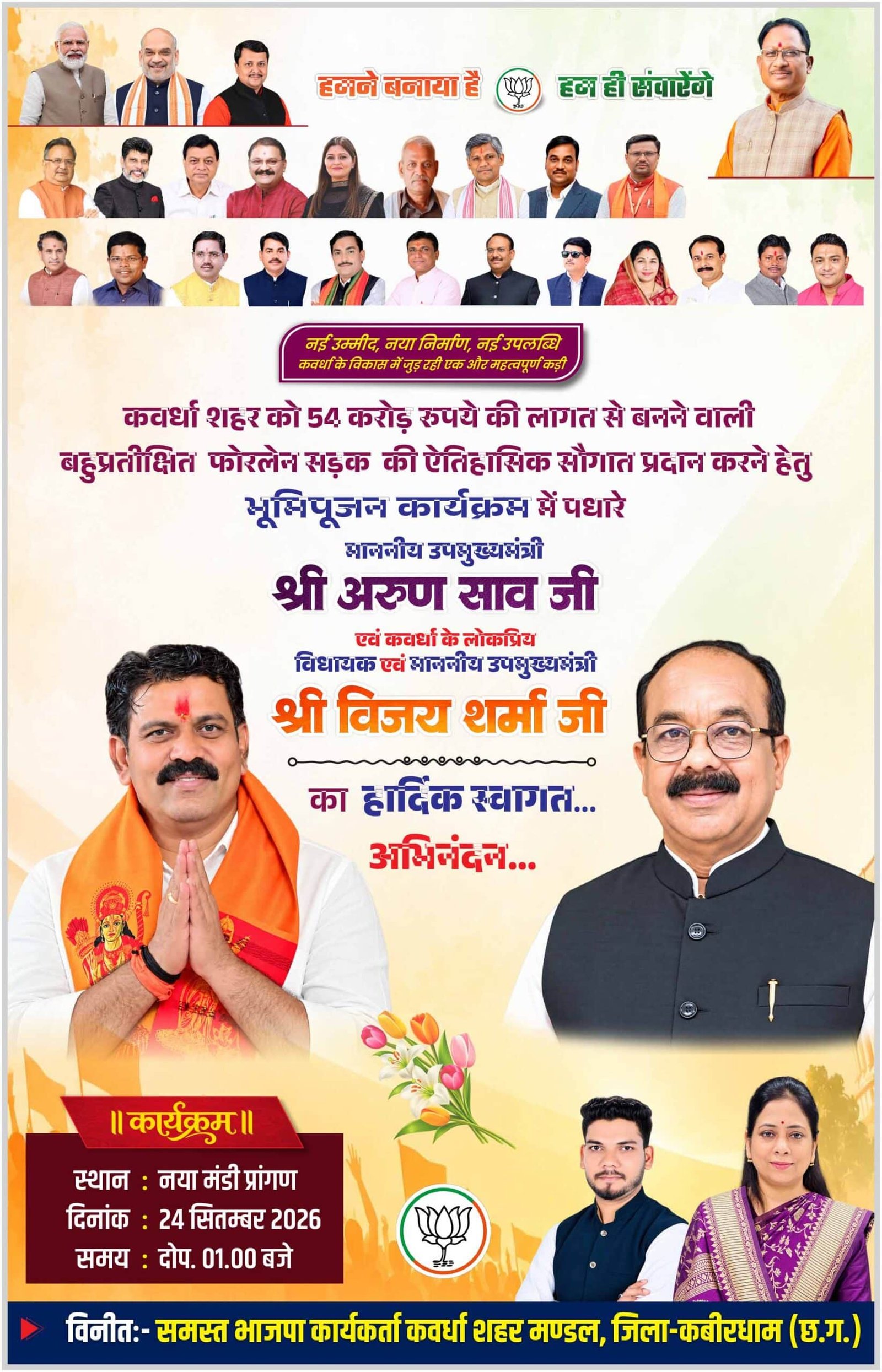 हमने बनाया है हम ही संवारेंगे

नई उम्मीद, नया निर्माण, नई उपलब्धि
कवर्धा के विकास में जुड़ रही एक और महत्वपूर्ण कड़ी

कवर्धा शहर को 54 करोड़ रुपये की लागत से बनने वाली बहुप्रतीक्षित फोरलेन सड़क की ऐतिहासिक सौगात प्रदान करने हेतु

भूमिपूजन कार्यक्रम में पधारे

माननीय उपमुख्यमंत्री
श्री अरुण साव जी

एवं कवर्धा के लोकप्रिय
विधायक एवं माननीय उपमुख्यमंत्री
श्री विजय शर्मा जी

का हार्दिक स्वागत...
अभिनंदन...

॥ कार्यक्रम ॥
स्थान : नया मंडी प्रांगण
दिनांक : 24 सितम्बर 2026
समय : दोप. 01.00 बजे

विनीत:- समस्त भाजपा कार्यकर्ता कवर्धा शहर मण्डल, जिला-कबीरधाम (छ.ग.)